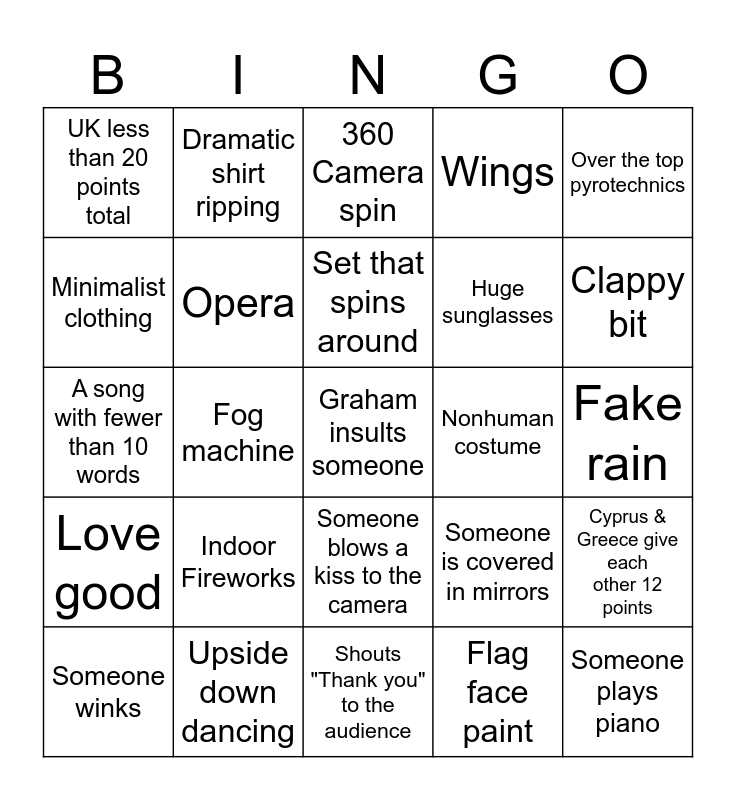 | B | I | N | G | O |
|---|---|---|---|---|
| UK less than 20 points total | Dramatic shirt ripping | 360 Camera spin | Wings | Over the top pyrotechnics |
| Minimalist clothing | Opera | Set that spins around | Huge sunglasses | Clappy bit |
| A song with fewer than 10 words | Fog machine | Graham insults someone | Nonhuman costume | Fake rain |
| Love good | Indoor Fireworks | Someone blows a kiss to the camera | Someone is covered in mirrors | Cyprus & Greece give each other 12 points |
| Someone winks | Upside down dancing | Shouts "Thank you" to the audience | Flag face paint | Someone plays piano |